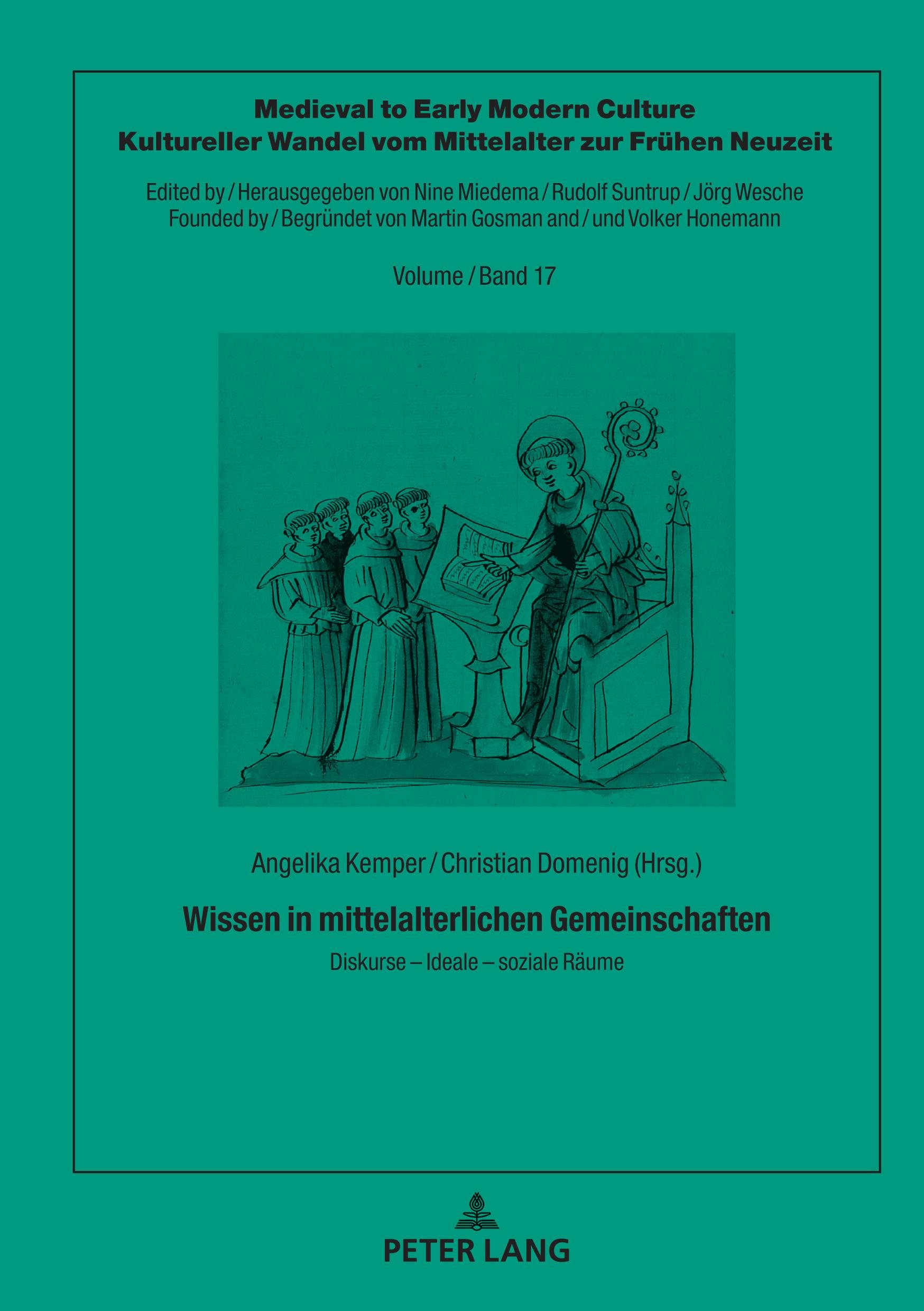 Medieval to Early Modern Culture
Kultureller Wandel vom Mittelalter zur Frühen Neuzeit

Edited by / Herausgegeben von Nine Miedema / Rudolf Suntrup / Jörg Wesche
Founded by / Begründet von Martin Gosman and / und Volker Honemann

Volume / Band 17

Angelika Kemper / Christian Domenig (Hrsg.)

Wissen in mittelalterlichen Gemeinschaften

Diskurse – Ideale – soziale Räume

PETER LANG